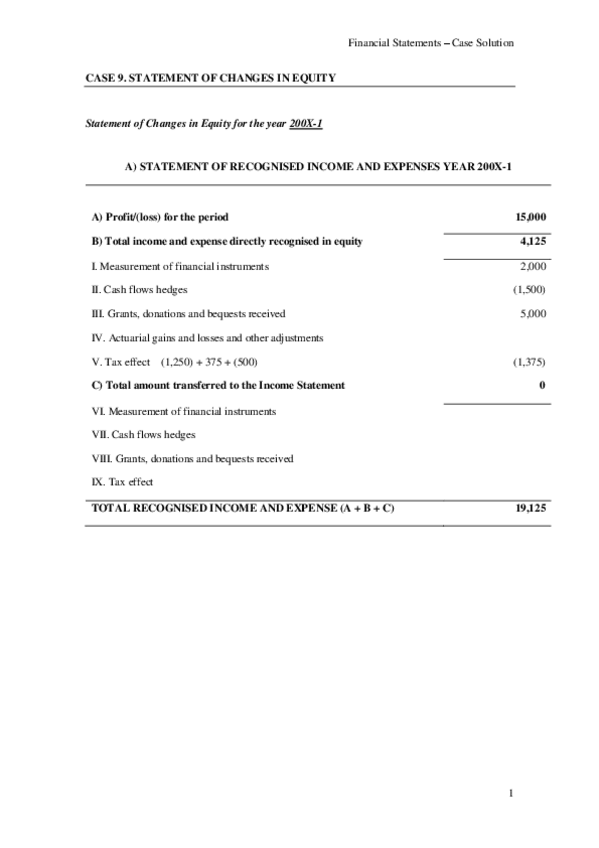 Financial Statements – Case Solution

CASE 9. STATEMENT OF CHANGES IN EQUITY

Statement of Changes in Equity for the year 200X-1

A) STATEMENT OF RECOGNISED INCOME AND EXPENSES YEAR 200X-1

| | |
|---|---|
| A) Profit/(loss) for the period | 15,000 |
| B) Total income and expense directly recognised in equity | 4,125 |
| I. Measurement of financial instruments | 2,000 |
| II. Cash flows hedges | (1,500) |
| III. Grants, donations and bequests received | 5,000 |
| IV. Actuarial gains and losses and other adjustments | |
| V. Tax effect (1,250) + 375 + (500) | (1,375) |
| C) Total amount transferred to the Income Statement | 0 |
| VI. Measurement of financial instruments | |
| VII. Cash flows hedges | |
| VIII. Grants, donations and bequests received | |
| IX. Tax effect | |
| TOTAL RECOGNISED INCOME AND EXPENSE (A + B + C) | 19,125 |

1